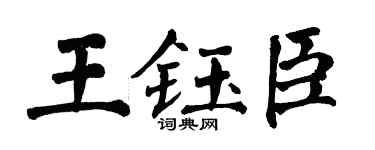 王钰臣
词典网